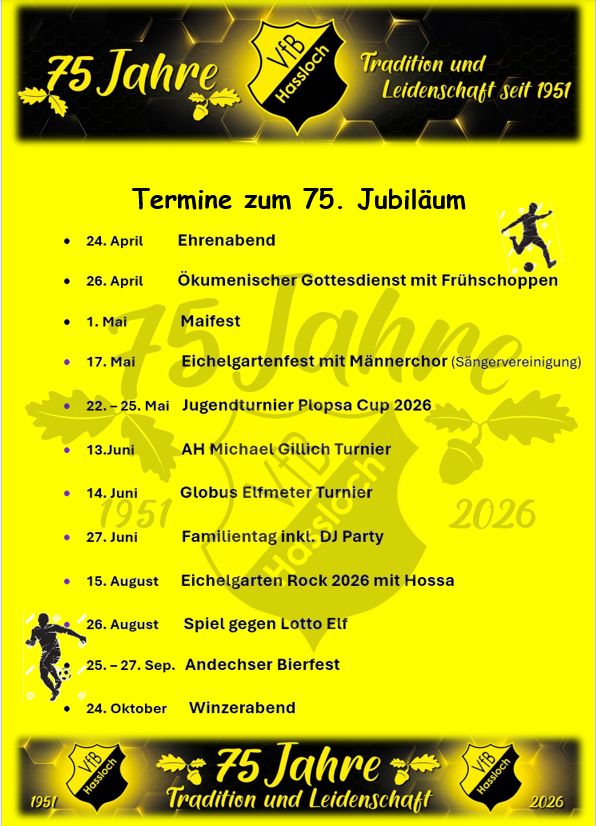 75 Jahre

VfB Hassloch

Tradition und Leidenschaft seit 1951

Termine zum 75. Jubiläum

- 24. April Ehrenabend
- 26. April Ökumenischer Gottesdienst mit Frühschoppen
- 1. Mai Maifest
- 17. Mai Eichelgartenfest mit Männerchor (Sängervereinigung)
- 22. – 25. Mai Jugendturnier Plopsa Cup 2026
- 13.Juni AH Michael Gillich Turnier
- 14. Juni Globus Elfmeter Turnier
- 27. Juni Familientag inkl. DJ Party
- 15. August Eichelgarten Rock 2026 mit Hossa
- 26. August Spiel gegen Lotto Elf
- 25. – 27. Sep. Andechser Bierfest
- 24. Oktober Winzerabend

75 Jahre

VfB Hassloch

1951

2026

1951

VfB Hassloch

75 Jahre

Tradition und Leidenschaft

VfB Hassloch

2026